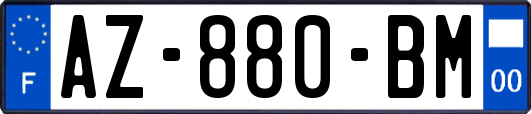 F
AZ-880-BM
00